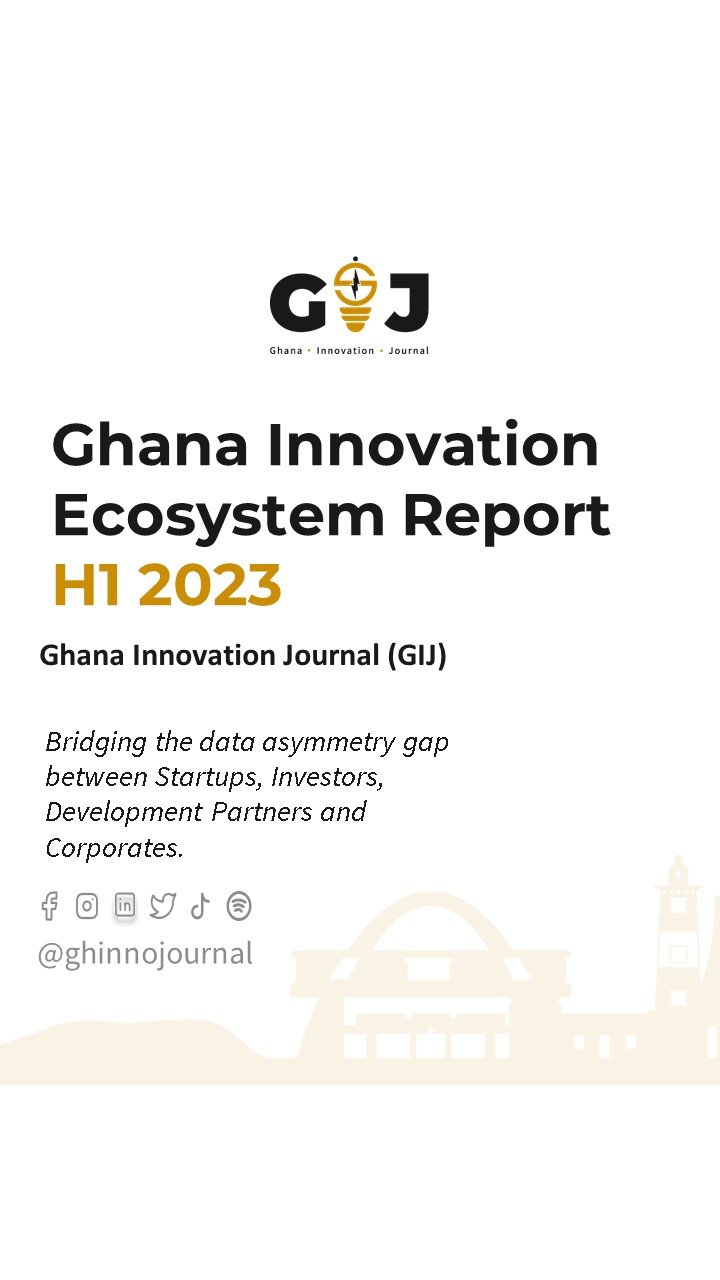 GIJ
Ghana • Innovation • Journal

Ghana Innovation Ecosystem Report
H1 2023

Ghana Innovation Journal (GIJ)

Bridging the data asymmetry gap between Startups, Investors, Development Partners and Corporates.

@ghinnojournal